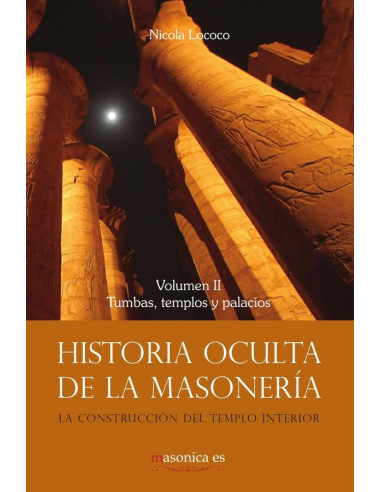 Nicola Lococo

Volumen II
Tumbas, templos y palacios

HISTORIA OCULTA DE LA MASONERÍA

LA CONSTRUCCIÓN DEL TEMPLO INTERIOR

masonica es